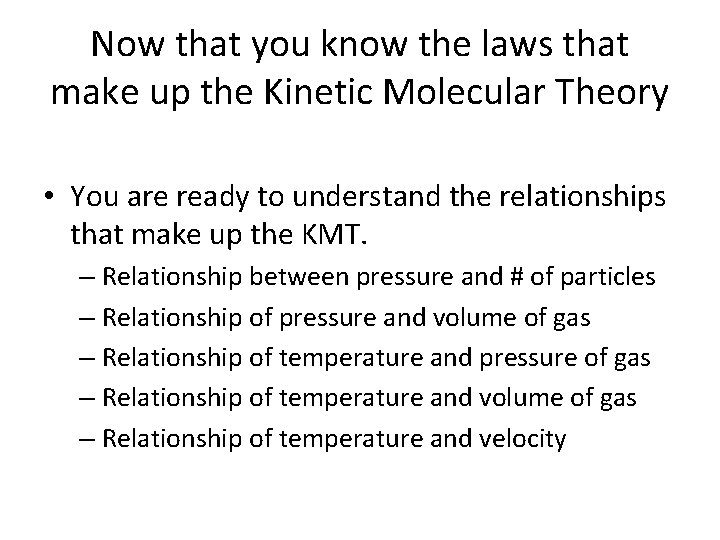 Now that you know the laws that make up the Kinetic Molecular Theory

• You are ready to understand the relationships that make up the KMT.
  – Relationship between pressure and # of particles
  – Relationship of pressure and volume of gas
  – Relationship of temperature and pressure of gas
  – Relationship of temperature and volume of gas
  – Relationship of temperature and velocity